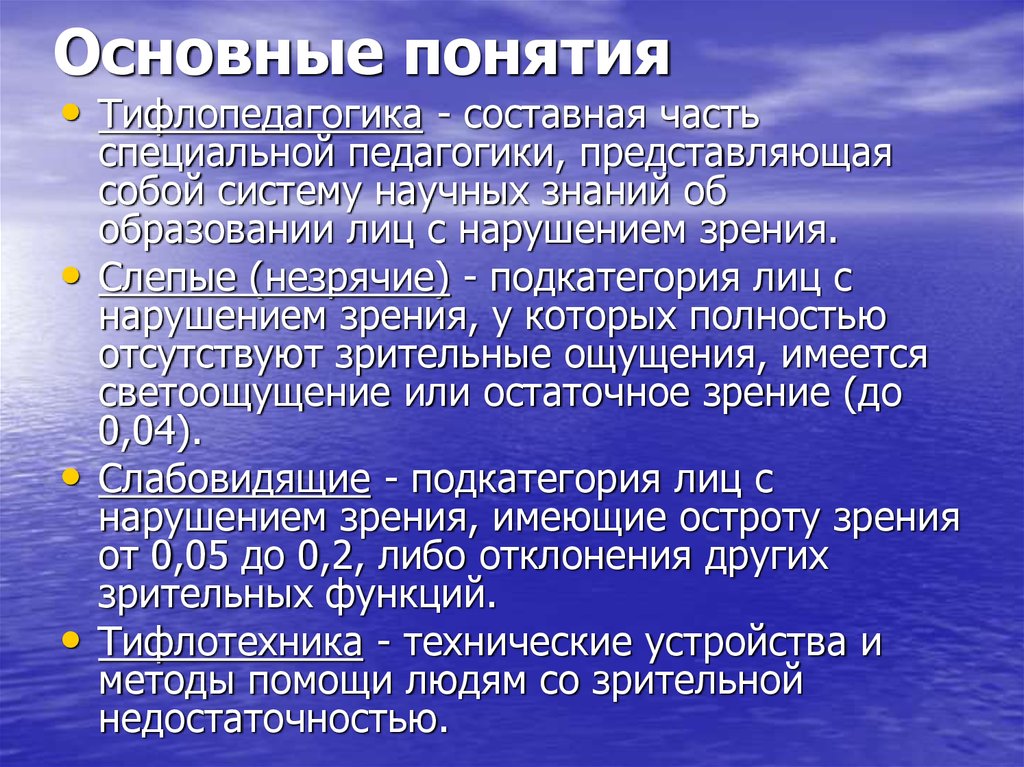 Основные понятия

• Тифлопедагогика - составная часть специальной педагогики, представляющая собой систему научных знаний об образовании лиц с нарушением зрения.

• Слепые (незрячие) - подкатегория лиц с нарушением зрения, у которых полностью отсутствуют зрительные ощущения, имеется светоощущение или остаточное зрение (до 0,04).

• Слабовидящие - подкатегория лиц с нарушением зрения, имеющие остроту зрения от 0,05 до 0,2, либо отклонения других зрительных функций.

• Тифлотехника - технические устройства и методы помощи людям со зрительной недостаточностью.